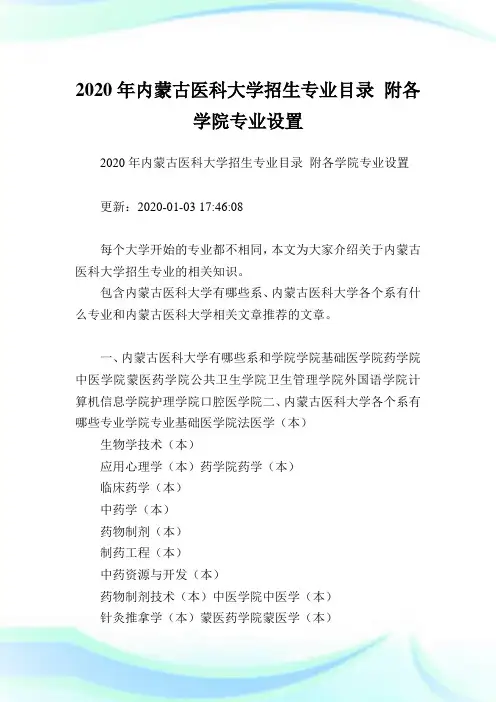 2020 年内蒙古医科大学招生专业目录 附各学院专业设置

2020 年内蒙古医科大学招生专业目录 附各学院专业设置

更新：2020-01-03 17:46:08

每个大学开始的专业都不相同，本文为大家介绍关于内蒙古医科大学招生专业的相关知识。

包含内蒙古医科大学有哪些系、内蒙古医科大学各个系有什么专业和内蒙古医科大学相关文章推荐的文章。

一、内蒙古医科大学有哪些系和学院学院基础医学院药学院中医学院蒙医药学院公共卫生学院卫生管理学院外国语学院计算机信息学院护理学院口腔医学院二、内蒙古医科大学各个系有哪些专业学院专业基础医学院法医学（本）

生物学技术（本）

应用心理学（本）药学院药学（本）

临床药学（本）

中药学（本）

药物制剂（本）

制药工程（本）

中药资源与开发（本）

药物制剂技术（本）中医学院中医学（本）

针灸推拿学（本）蒙医药学院蒙医学（本）